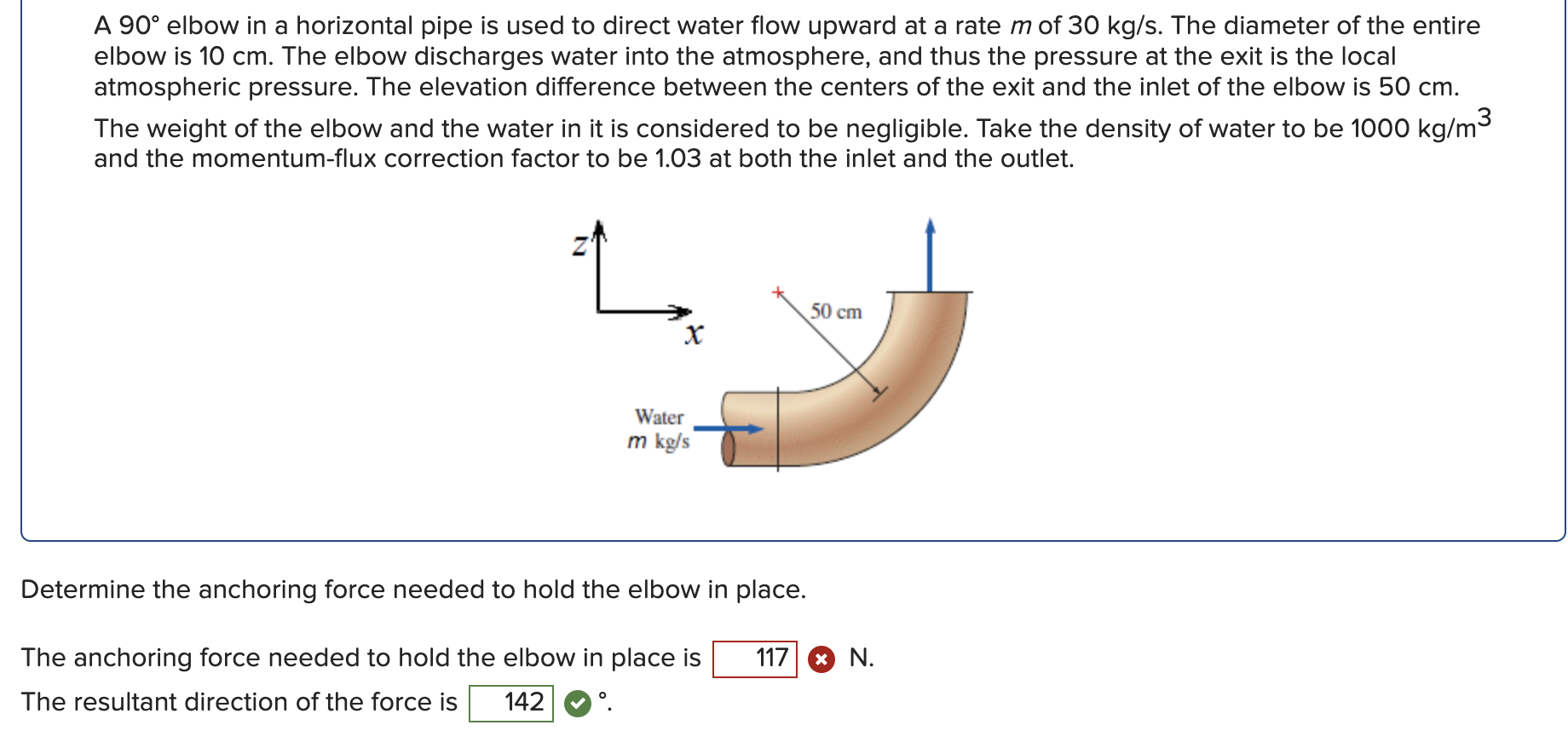 A 90° elbow in a horizontal pipe is used to direct water flow upward at a rate $m$ of 30 kg/s. The diameter of the entire elbow is 10 cm. The elbow discharges water into the atmosphere, and thus the pressure at the exit is the local atmospheric pressure. The elevation difference between the centers of the exit and the inlet of the elbow is 50 cm. The weight of the elbow and the water in it is considered to be negligible. Take the density of water to be 1000 kg/m$^3$ and the momentum-flux correction factor to be 1.03 at both the inlet and the outlet.

z

x

50 cm

Water
$m$ kg/s

Determine the anchoring force needed to hold the elbow in place.

The anchoring force needed to hold the elbow in place is 117 N.

The resultant direction of the force is 142 °.